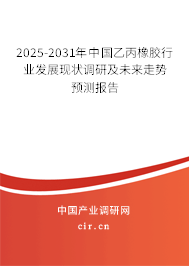 2025-2031年中国乙丙橡胶行业发展现状调研及未来走势预测报告

中国产业调研网
cir.cn